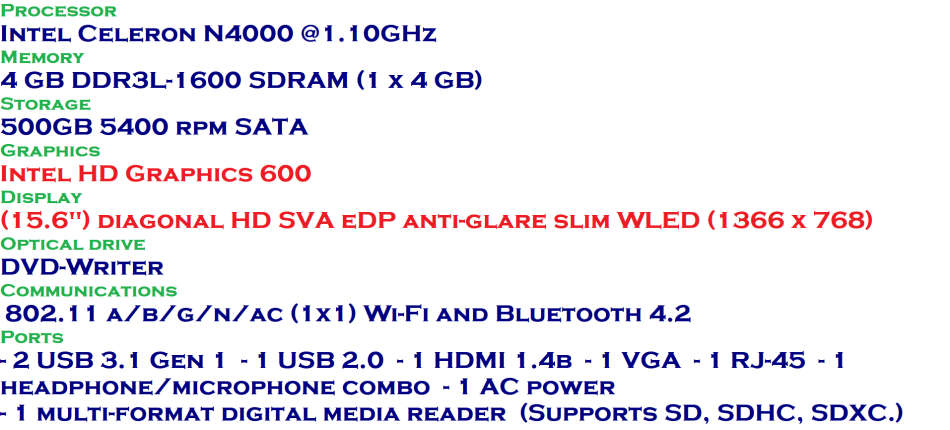 Processor
Intel Celeron N4000 @1.10GHz
Memory
4 GB DDR3L-1600 SDRAM (1 x 4 GB)
Storage
500GB 5400 rpm SATA
Graphics
Intel HD Graphics 600
Display
(15.6") diagonal HD SVA eDP anti-glare slim WLED (1366 x 768)
Optical drive
DVD-Writer
Communications
802.11 a/b/g/n/ac (1x1) Wi-Fi and Bluetooth 4.2
Ports
- 2 USB 3.1 Gen 1 - 1 USB 2.0 - 1 HDMI 1.4b - 1 VGA - 1 RJ-45 - 1 headphone/microphone combo - 1 AC power
- 1 multi-format digital media reader (Supports SD, SDHC, SDXC.)